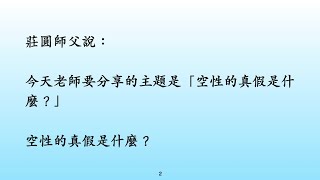 莊圓師父說：

今天老師要分享的主題是「空性的真假是什麼？」

空性的真假是什麼？

2